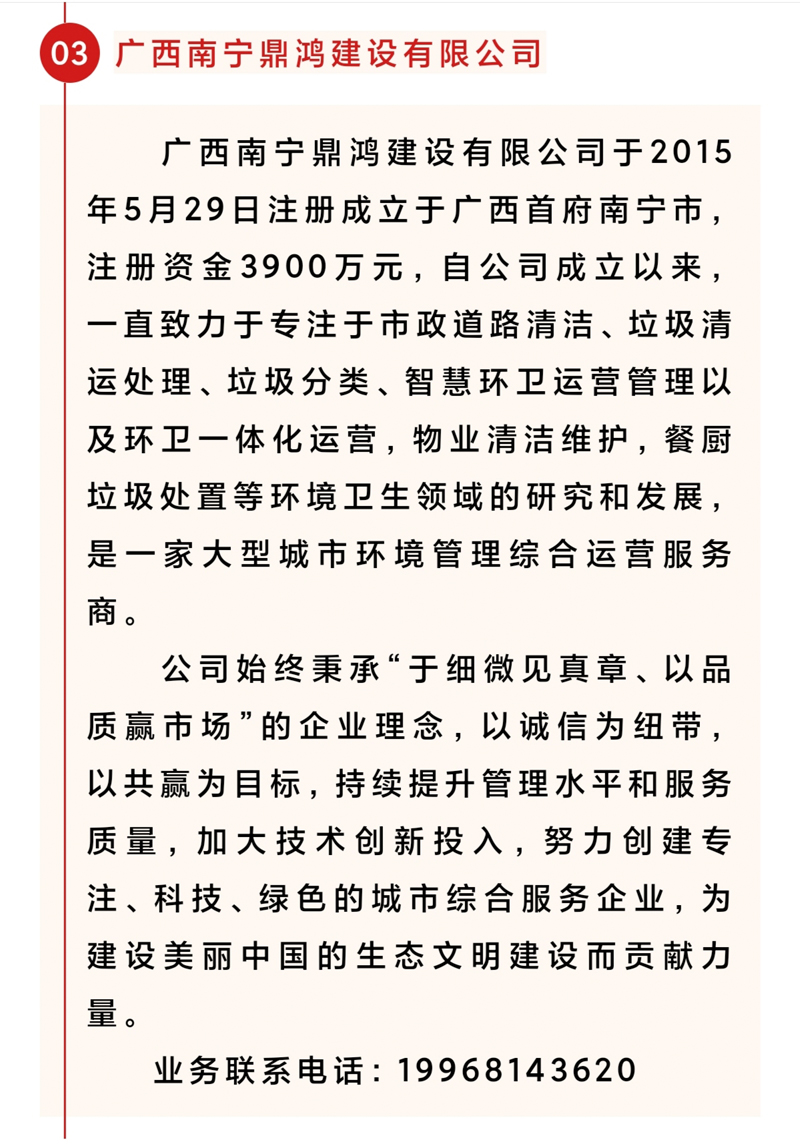 03 广西南宁鼎鸿建设有限公司

广西南宁鼎鸿建设有限公司于2015年5月29日注册成立于广西首府南宁市，注册资金3900万元，自公司成立以来，一直致力于专注于市政道路清洁、垃圾清运处理、垃圾分类、智慧环卫运营管理以及环卫一体化运营，物业清洁维护，餐厨垃圾处置等环境卫生领域的研究和发展，是一家大型城市环境管理综合运营服务商。

公司始终秉承“于细微见真章、以品质赢市场”的企业理念，以诚信为纽带，以共赢为目标，持续提升管理水平和服务质量，加大技术创新投入，努力创建专注、科技、绿色的城市综合服务企业，为建设美丽中国的生态文明建设而贡献力量。

业务联系电话：19968143620